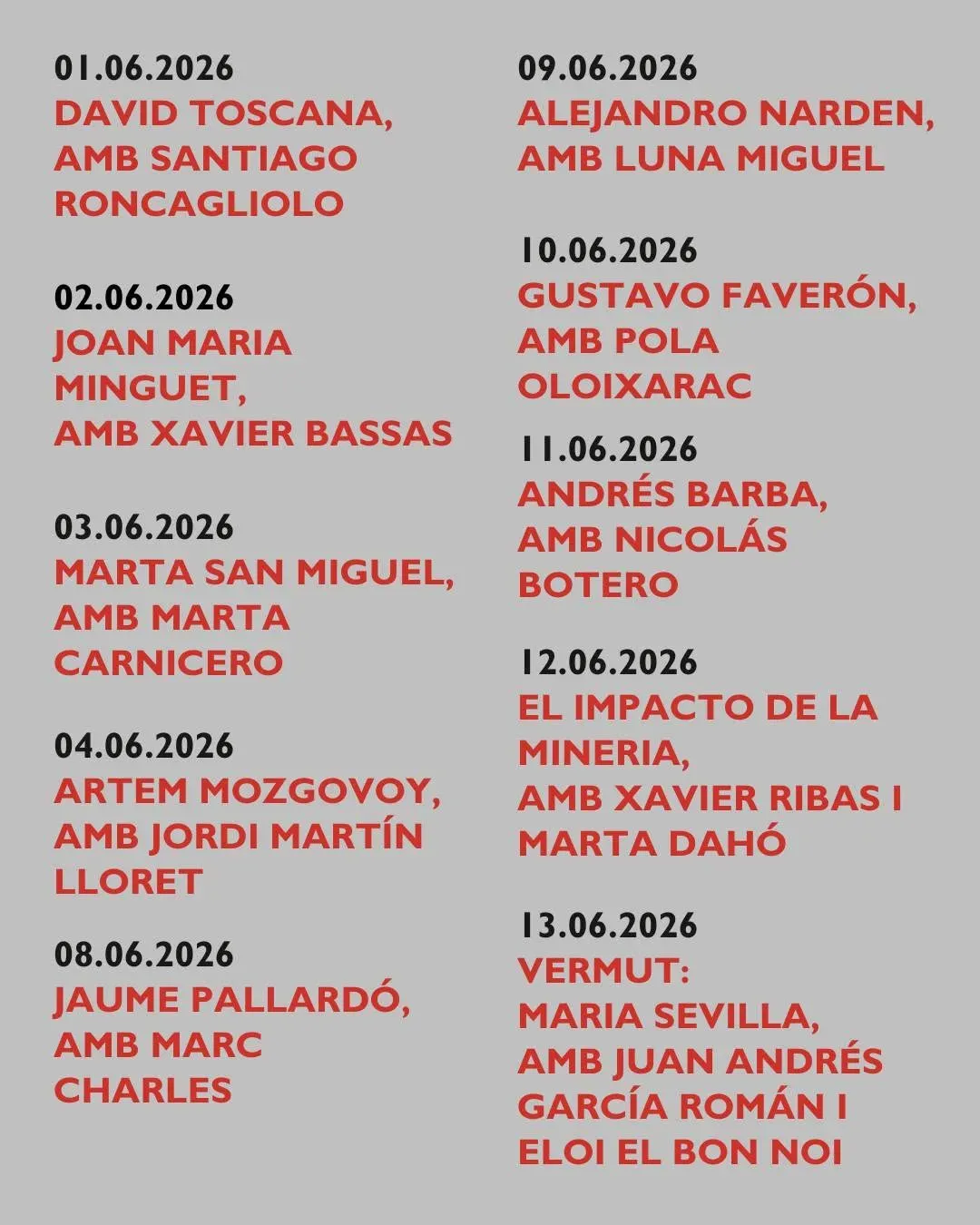 01.06.2026
DAVID TOSCANA, AMB SANTIAGO RONCAGLIOLO

02.06.2026
JOAN MARIA MINGUET, AMB XAVIER BASSAS

03.06.2026
MARTA SAN MIGUEL, AMB MARTA CARNICERO

04.06.2026
ARTEM MOZGOVOY, AMB JORDI MARTÍN LLORET

08.06.2026
JAUME PALLARDÓ, AMB MARC CHARLES

09.06.2026
ALEJANDRO NARDEN, AMB LUNA MIGUEL

10.06.2026
GUSTAVO FAVERÓN, AMB POLA OLOIXARAC

11.06.2026
ANDRÉS BARBA, AMB NICOLÁS BOTERO

12.06.2026
EL IMPACTO DE LA MINERIA, AMB XAVIER RIBAS I MARTA DAHÓ

13.06.2026
VERMUT:
MARIA SEVILLA, AMB JUAN ANDRÉS GARCÍA ROMÁN I ELOI EL BON NOI